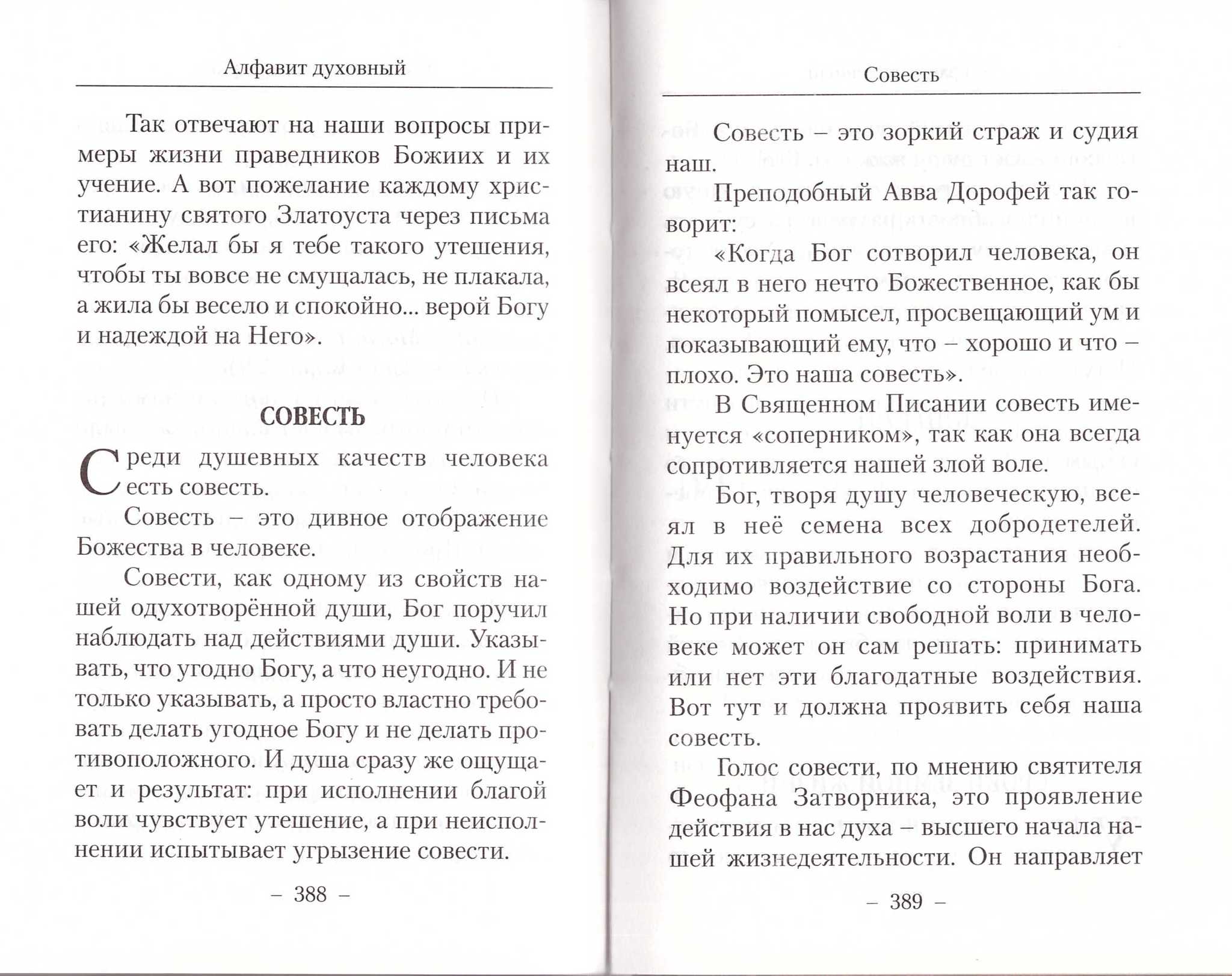 Алфавит духовный

Так отвечают на наши вопросы примеры жизни праведников Божиих и их учение. А вот пожелание каждому христианину святого Златоуста через письма его: «Желал бы я тебе такого утешения, чтобы ты вовсе не смущалась, не плакала, а жила бы весело и спокойно... верой Богу и надеждой на Него».

СОВЕСТЬ

Среди душевных качеств человека есть совесть.

Совесть – это дивное отображение Божества в человеке.

Совести, как одному из свойств нашей одухотворённой души, Бог поручил наблюдать над действиями души. Указывать, что угодно Богу, а что неугодно. И не только указывать, а просто властно требовать делать угодное Богу и не делать противоположного. И душа сразу же ощущает и результат: при исполнении благой воли чувствует утешение, а при неисполнении испытывает угрызение совести.

– 388 –

Совесть

Совесть – это зоркий страж и судия наш.

Преподобный Авва Дорофей так говорит:

«Когда Бог сотворил человека, он всеял в него нечто Божественное, как бы некоторый помысел, просвещающий ум и показывающий ему, что – хорошо и что – плохо. Это наша совесть».

В Священном Писании совесть именуется «соперником», так как она всегда сопротивляется нашей злой воле.

Бог, творя душу человеческую, всеял в неё семена всех добродетелей. Для их правильного возрастания необходимо воздействие со стороны Бога. Но при наличии свободной воли в человеке может он сам решать: принимать или нет эти благодатные воздействия. Вот тут и должна проявить себя наша совесть.

Голос совести, по мнению святителя Феофана Затворника, это проявление действия в нас духа – высшего начала нашей жизнедеятельности. Он направляет

– 389 –